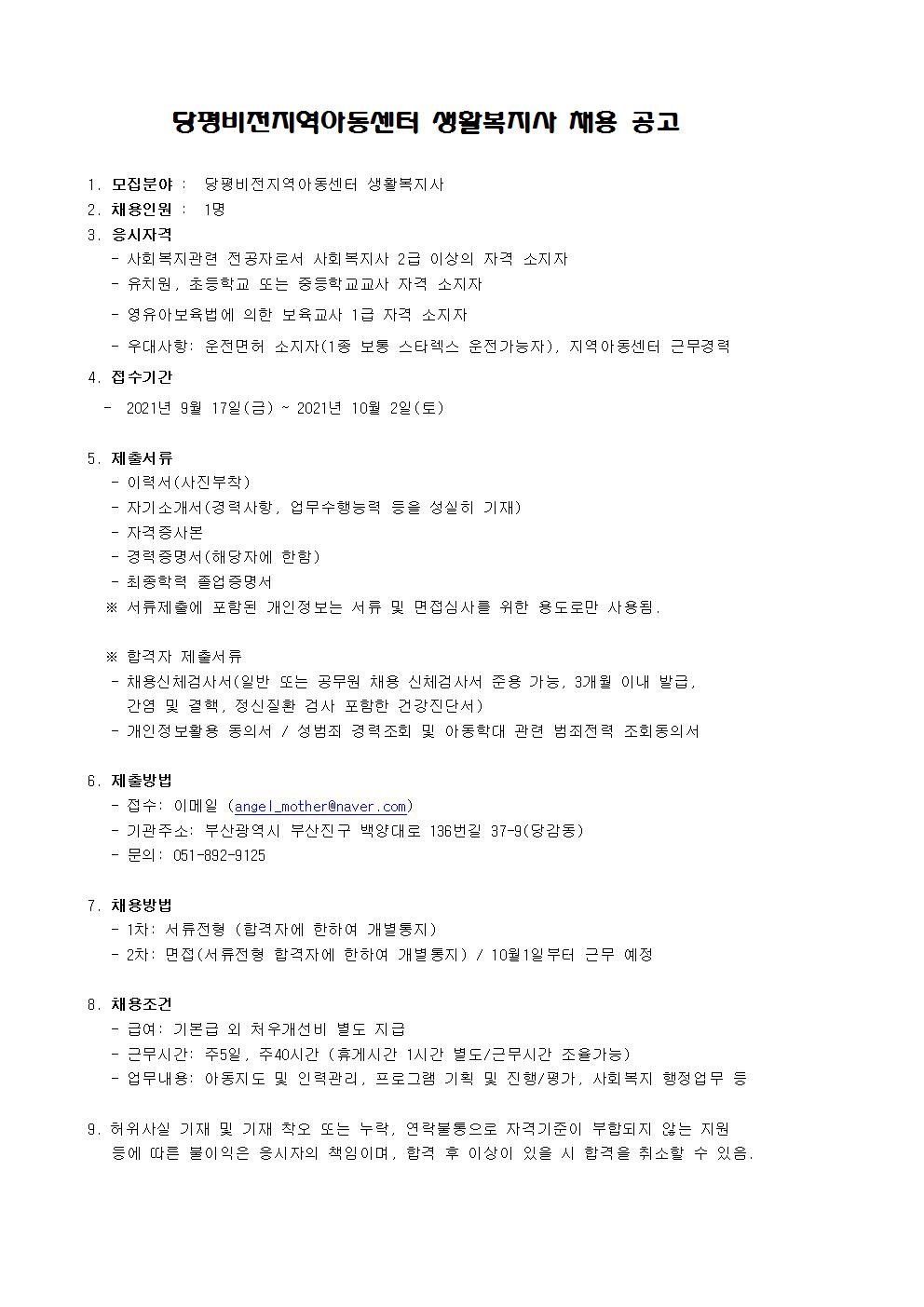 당평비전지역아동센터 생활복지사 채용 공고

1. 모집분야 : 당평비전지역아동센터 생활복지사
2. 채용인원 : 1명
3. 응시자격
- 사회복지관련 전공자로서 사회복지사 2급 이상의 자격 소지자
- 유치원, 초등학교 또는 중등학교교사 자격 소지자
- 영유아보육법에 의한 보육교사 1급 자격 소지자
- 우대사항: 운전면허 소지자(1종 보통 스타렉스 운전가능자), 지역아동센터 근무경력
4. 접수기간
- 2021년 9월 17일(금) ~ 2021년 10월 2일(토)

5. 제출서류
- 이력서(사진부착)
- 자기소개서(경력사항, 업무수행능력 등을 성실히 기재)
- 자격증사본
- 경력증명서(해당자에 한함)
- 최종학력 졸업증명서
※ 서류제출에 포함된 개인정보는 서류 및 면접심사를 위한 용도로만 사용됨.

※ 합격자 제출서류
- 채용신체검사서(일반 또는 공무원 채용 신체검사서 준용 가능, 3개월 이내 발급, 간염 및 결핵, 정신질환 검사 포함한 건강진단서)
- 개인정보활용 동의서 / 성범죄 경력조회 및 아동학대 관련 범죄전력 조회동의서

6. 제출방법
- 접수: 이메일 (angel_mother@naver.com)
- 기관주소: 부산광역시 부산진구 백양대로 136번길 37-9(당감동)
- 문의: 051-892-9125

7. 채용방법
- 1차: 서류전형 (합격자에 한하여 개별통지)
- 2차: 면접(서류전형 합격자에 한하여 개별통지) / 10월1일부터 근무 예정

8. 채용조건
- 급여: 기본급 외 처우개선비 별도 지급
- 근무시간: 주5일, 주40시간 (휴게시간 1시간 별도/근무시간 조율가능)
- 업무내용: 아동지도 및 인력관리, 프로그램 기획 및 진행/평가, 사회복지 행정업무 등

9. 허위사실 기재 및 기재 착오 또는 누락, 연락불통으로 자격기준이 부합되지 않는 지원 등에 따른 불이익은 응시자의 책임이며, 합격 후 이상이 있을 시 합격을 취소할 수 있음.